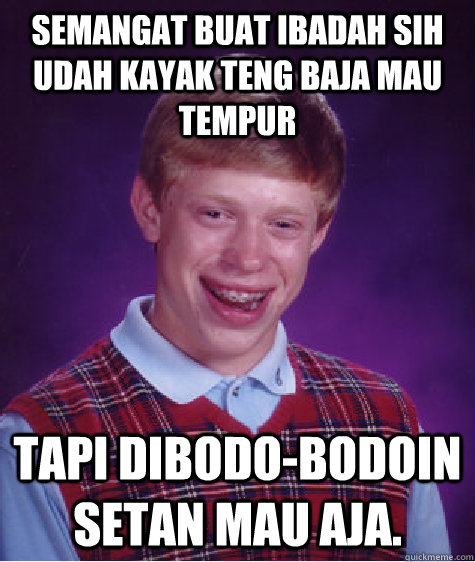 SEMANGAT BUAT IBADAH SIH UDAH KAYAK TENG BAJA MAU TEMPUR

TAPI DIBODO-BODOIN SETAN MAU AJA.

quickmeme.com